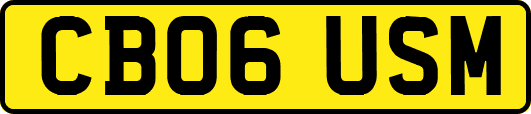 CB06 USM